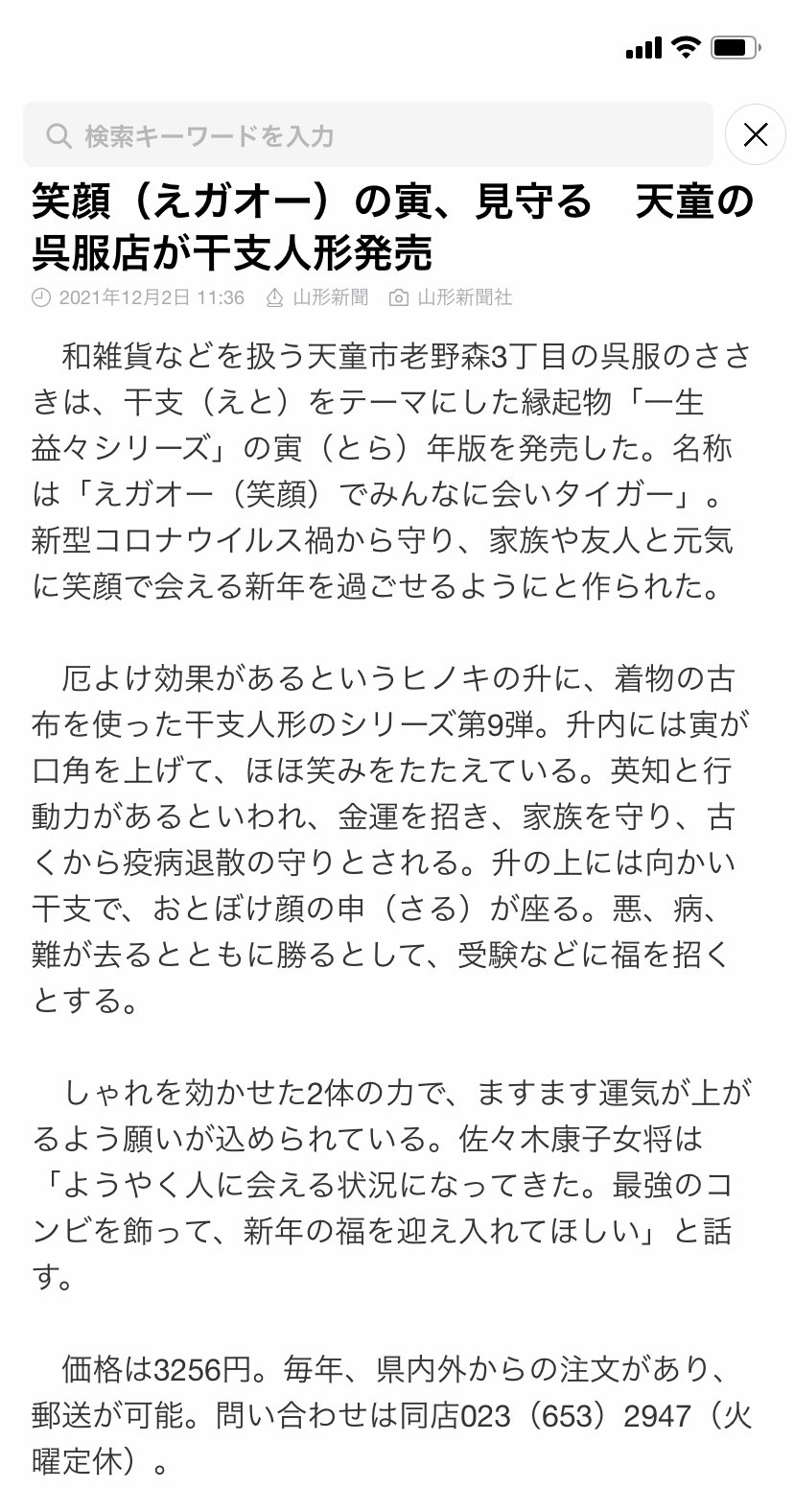 検索キーワードを入力

笑顔（えガオー）の寅、見守る　天童の呉服店が干支人形発売

2021年12月2日 11:36　山形新聞　山形新聞社

和雑貨などを扱う天童市老野森3丁目の呉服のささきは、干支（えと）をテーマにした縁起物「一生益々シリーズ」の寅（とら）年版を発売した。名称は「えガオー（笑顔）でみんなに会いタイガー」。新型コロナウイルス禍から守り、家族や友人と元気に笑顔で会える新年を過ごせるようにと作られた。

厄よけ効果があるというヒノキの升に、着物の古布を使った干支人形のシリーズ第9弾。升内には寅が口角を上げて、ほほ笑みをたたえている。英知と行動力があるといわれ、金運を招き、家族を守り、古くから疫病退散の守りとされる。升の上には向かい干支で、おとぼけ顔の申（さる）が座る。悪、病、難が去るとともに勝るとして、受験などに福を招くとする。

しゃれを効かせた2体の力で、ますます運気が上がるよう願いが込められている。佐々木康子女将は「ようやく人に会える状況になってきた。最強のコンビを飾って、新年の福を迎え入れてほしい」と話す。

価格は3256円。毎年、県内外からの注文があり、郵送が可能。問い合わせは同店023（653）2947（火曜定休）。